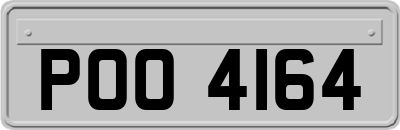 POO 4164